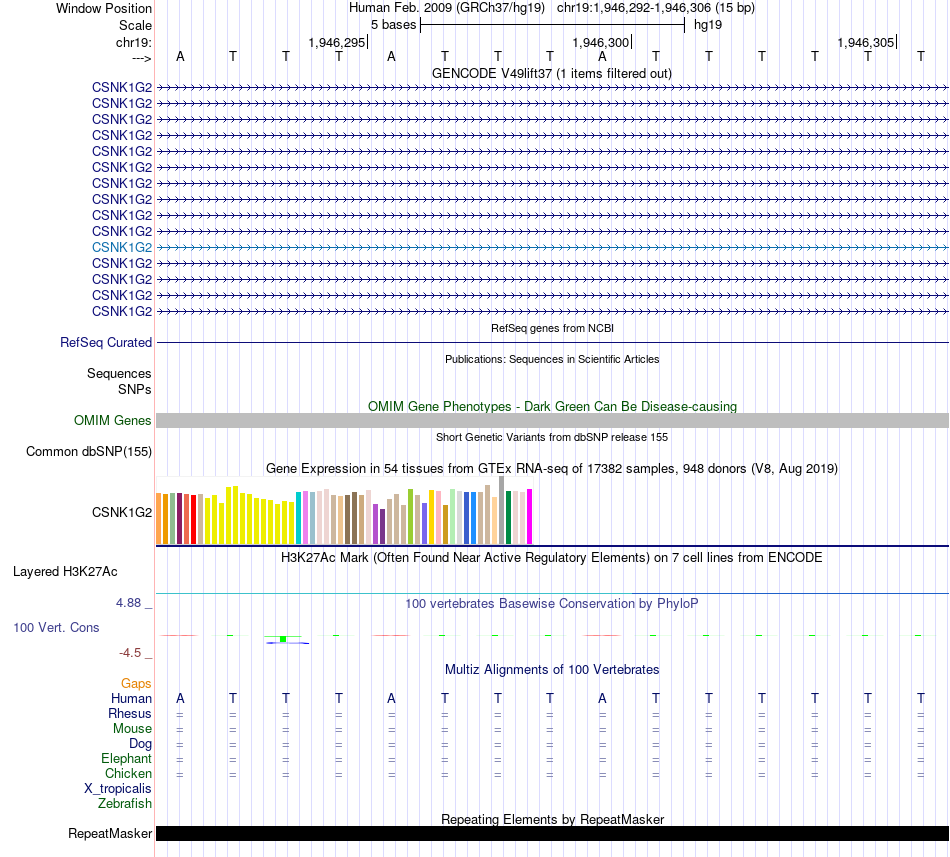 Window Position Human Feb. 2009 (GRCh37/hg19) chr19:1,946,292-1,946,306 (15 bp)
Scale 5 bases hg19
chr19: 1,946,295 1,946,300 1,946,305
---> A T T T A T T T A T T T T T T
GENCODE V49lift37 (1 items filtered out)
CSNK1G2
CSNK1G2
CSNK1G2
CSNK1G2
CSNK1G2
CSNK1G2
CSNK1G2
CSNK1G2
CSNK1G2
CSNK1G2
CSNK1G2
CSNK1G2
CSNK1G2
CSNK1G2
CSNK1G2
RefSeq genes from NCBI
RefSeq Curated
Publications: Sequences in Scientific Articles
Sequences
SNPs
OMIM Gene Phenotypes - Dark Green Can Be Disease-causing
OMIM Genes
Short Genetic Variants from dbSNP release 155
Common dbSNP(155)
Gene Expression in 54 tissues from GTEx RNA-seq of 17382 samples, 948 donors (V8, Aug 2019)
CSNK1G2
H3K27Ac Mark (Often Found Near Active Regulatory Elements) on 7 cell lines from ENCODE
Layered H3K27Ac
4.88 _ 100 vertebrates Basewise Conservation by PhyloP
100 Vert. Cons
-4.5 _
Multiz Alignments of 100 Vertebrates
Gaps
Human A T T T A T T T A T T T T T T
Rhesus = = = = = = = = = = = = = = =
Mouse = = = = = = = = = = = = = = =
Dog = = = = = = = = = = = = = = =
Elephant = = = = = = = = = = = = = = =
Chicken = = = = = = = = = = = = = = =
X_tropicalis
Zebrafish
Repeating Elements by RepeatMasker
RepeatMasker